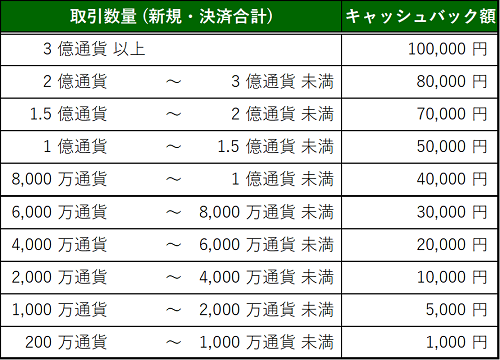 | 取引数量（新規・決済合計） | キャッシュバック額 |
|---|---|
| 3 億通貨 以上 | 100,000 円 |
| 2 億通貨 ～ 3 億通貨 未満 | 80,000 円 |
| 1.5 億通貨 ～ 2 億通貨 未満 | 70,000 円 |
| 1 億通貨 ～ 1.5 億通貨 未満 | 50,000 円 |
| 8,000 万通貨 ～ 1 億通貨 未満 | 40,000 円 |
| 6,000 万通貨 ～ 8,000 万通貨 未満 | 30,000 円 |
| 4,000 万通貨 ～ 6,000 万通貨 未満 | 20,000 円 |
| 2,000 万通貨 ～ 4,000 万通貨 未満 | 10,000 円 |
| 1,000 万通貨 ～ 2,000 万通貨 未満 | 5,000 円 |
| 200 万通貨 ～ 1,000 万通貨 未満 | 1,000 円 |